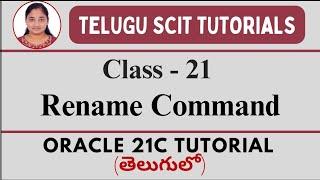 TELUGU SCIT TUTORIALS

Class - 21

Rename Command

ORACLE 21C TUTORIAL

(తెలుగులో)